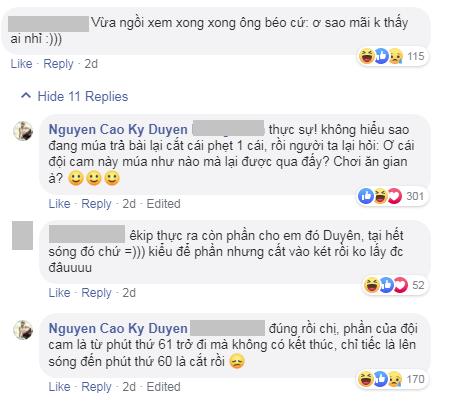 Vừa ngồi xem xong xong ông béo cứ: ơ sao mãi k thấy ai nhỉ :)))

115

Like · Reply · 2d

Hide 11 Replies

Nguyen Cao Ky Duyen thực sự! không hiểu sao đang múa trả bài lại cắt cái phẹt 1 cái, rồi người ta lại hỏi: Ơ cái đội cam này múa như nào mà lại được qua đấy? Chơi ăn gian à? 🙂🙂🙂

301

Like · Reply · 2d · Edited

êkip thực ra còn phần cho em đó Duyên, tại hết sóng đó chứ =))) kiểu để phần nhưng cất vào két rồi ko lấy đc đâuuuu

52

Like · Reply · 2d

Nguyen Cao Ky Duyen đúng rồi chị, phần của đội cam là từ phút thứ 61 trở đi mà không có kết thúc, chỉ tiếc là lên sóng đến phút thứ 60 là cắt rồi 😞

170

Like · Reply · 2d · Edited